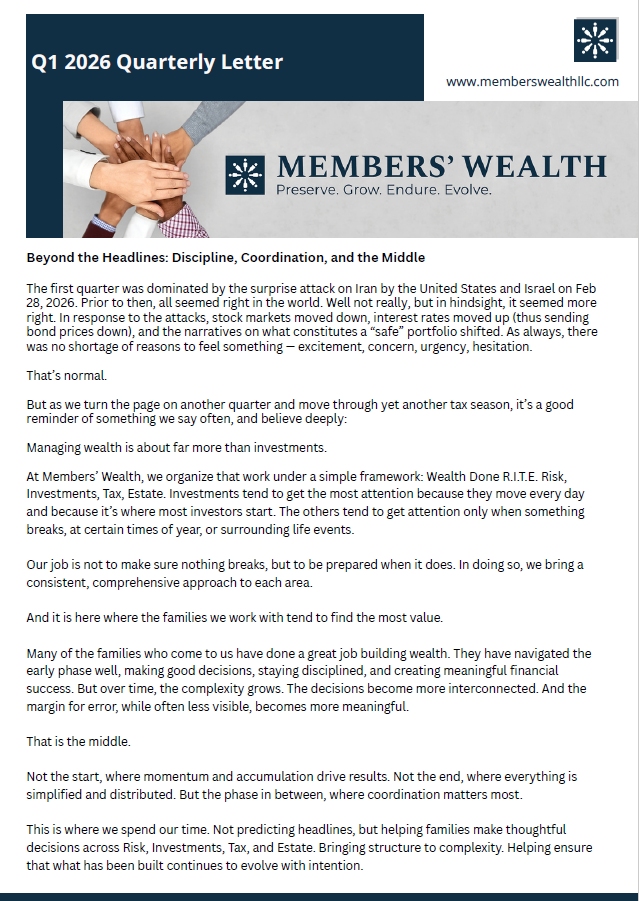 Q1 2026 Quarterly Letter

www.memberswealthllc.com

MEMBERS' WEALTH
Preserve. Grow. Endure. Evolve.

Beyond the Headlines: Discipline, Coordination, and the Middle

The first quarter was dominated by the surprise attack on Iran by the United States and Israel on Feb 28, 2026. Prior to then, all seemed right in the world. Well not really, but in hindsight, it seemed more right. In response to the attacks, stock markets moved down, interest rates moved up (thus sending bond prices down), and the narratives on what constitutes a "safe" portfolio shifted. As always, there was no shortage of reasons to feel something — excitement, concern, urgency, hesitation.

That's normal.

But as we turn the page on another quarter and move through yet another tax season, it's a good reminder of something we say often, and believe deeply:

Managing wealth is about far more than investments.

At Members' Wealth, we organize that work under a simple framework: Wealth Done R.I.T.E. Risk, Investments, Tax, Estate. Investments tend to get the most attention because they move every day and because it's where most investors start. The others tend to get attention only when something breaks, at certain times of year, or surrounding life events.

Our job is not to make sure nothing breaks, but to be prepared when it does. In doing so, we bring a consistent, comprehensive approach to each area.

And it is here where the families we work with tend to find the most value.

Many of the families who come to us have done a great job building wealth. They have navigated the early phase well, making good decisions, staying disciplined, and creating meaningful financial success. But over time, the complexity grows. The decisions become more interconnected. And the margin for error, while often less visible, becomes more meaningful.

That is the middle.

Not the start, where momentum and accumulation drive results. Not the end, where everything is simplified and distributed. But the phase in between, where coordination matters most.

This is where we spend our time. Not predicting headlines, but helping families make thoughtful decisions across Risk, Investments, Tax, and Estate. Bringing structure to complexity. Helping ensure that what has been built continues to evolve with intention.